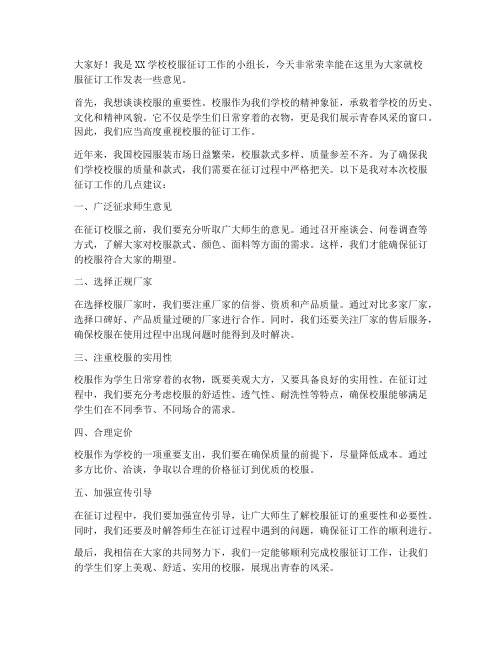 大家好！我是XX学校校服征订工作的小组长，今天非常荣幸能在这里为大家就校服征订工作发表一些意见。

首先，我想谈谈校服的重要性。校服作为我们学校的精神象征，承载着学校的历史、文化和精神风貌。它不仅是学生们日常穿着的衣物，更是我们展示青春风采的窗口。因此，我们应当高度重视校服的征订工作。

近年来，我国校园服装市场日益繁荣，校服款式多样、质量参差不齐。为了确保我们学校校服的质量和款式，我们需要在征订过程中严格把关。以下是我对本次校服征订工作的几点建议：

一、广泛征求师生意见

在征订校服之前，我们要充分听取广大师生的意见。通过召开座谈会、问卷调查等方式，了解大家对校服款式、颜色、面料等方面的需求。这样，我们才能确保征订的校服符合大家的期望。

二、选择正规厂家

在选择校服厂家时，我们要注重厂家的信誉、资质和产品质量。通过对比多家厂家，选择口碑好、产品质量过硬的厂家进行合作。同时，我们还要关注厂家的售后服务，确保校服在使用过程中出现问题时能得到及时解决。

三、注重校服的实用性

校服作为学生日常穿着的衣物，既要美观大方，又要具备良好的实用性。在征订过程中，我们要充分考虑校服的舒适性、透气性、耐洗性等特点，确保校服能够满足学生们在不同季节、不同场合的需求。

四、合理定价

校服作为学校的一项重要支出，我们要在确保质量的前提下，尽量降低成本。通过多方比价、洽谈，争取以合理的价格征订到优质的校服。

五、加强宣传引导

在征订过程中，我们要加强宣传引导，让广大师生了解校服征订的重要性和必要性。同时，我们还要及时解答师生在征订过程中遇到的问题，确保征订工作的顺利进行。

最后，我相信在大家的共同努力下，我们一定能够顺利完成校服征订工作，让我们的学生们穿上美观、舒适、实用的校服，展现出青春的风采。